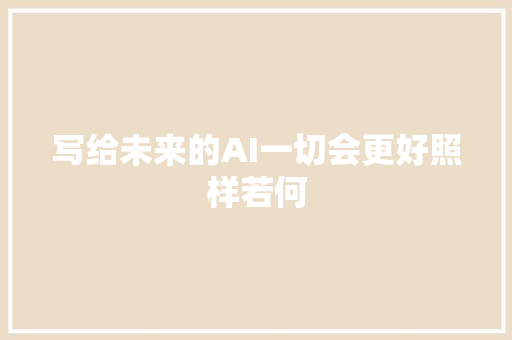 写给未来的AI一切会更好照样若何